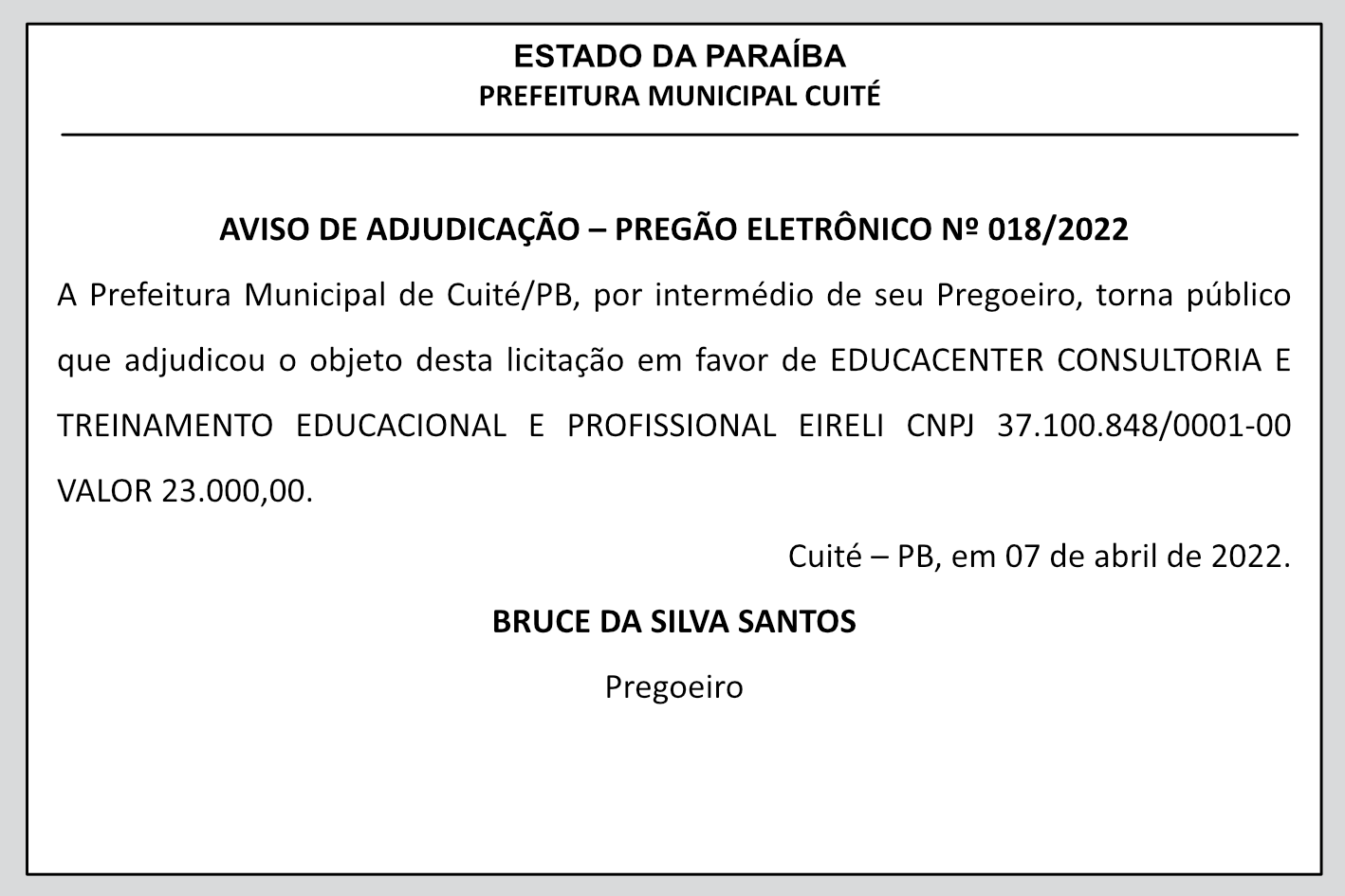 ESTADO DA PARAÍBA
PREFEITURA MUNICIPAL CUITÉ

AVISO DE ADJUDICAÇÃO – PREGÃO ELETRÔNICO Nº 018/2022

A Prefeitura Municipal de Cuité/PB, por intermédio de seu Pregoeiro, torna público que adjudicou o objeto desta licitação em favor de EDUCACENTER CONSULTORIA E TREINAMENTO EDUCACIONAL E PROFISSIONAL EIRELI CNPJ 37.100.848/0001-00 VALOR 23.000,00.

Cuité – PB, em 07 de abril de 2022.

BRUCE DA SILVA SANTOS

Pregoeiro